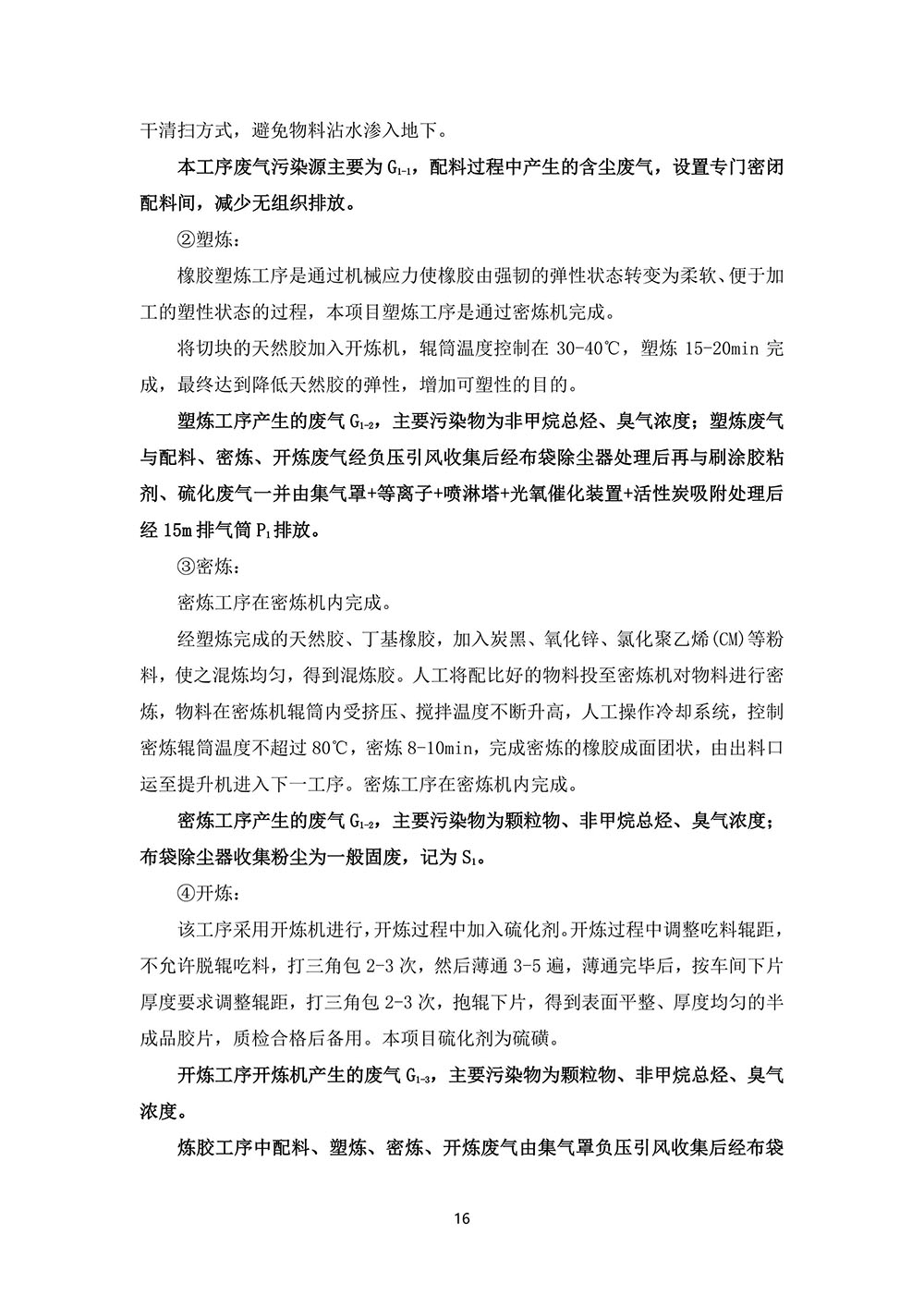 干清扫方式，避免物料沾水渗入地下。

本工序废气污染源主要为 $G_{1-1}$，配料过程中产生的含尘废气，设置专门密闭配料间，减少无组织排放。

②塑炼：

橡胶塑炼工序是通过机械应力使橡胶由强韧的弹性状态转变为柔软、便于加工的塑性状态的过程，本项目塑炼工序是通过密炼机完成。

将切块的天然胶加入开炼机，辊筒温度控制在 30-40℃，塑炼 15-20min 完成，最终达到降低天然胶的弹性，增加可塑性的目的。

塑炼工序产生的废气 $G_{1-2}$，主要污染物为非甲烷总烃、臭气浓度；塑炼废气与配料、密炼、开炼废气经负压引风收集后经布袋除尘器处理后再与刷涂胶粘剂、硫化废气一并由集气罩+等离子+喷淋塔+光氧催化装置+活性炭吸附处理后经 15m 排气筒 $P_1$ 排放。

③密炼：

密炼工序在密炼机内完成。

经塑炼完成的天然胶、丁基橡胶，加入炭黑、氧化锌、氯化聚乙烯(CM)等粉料，使之混炼均匀，得到混炼胶。人工将配比好的物料投至密炼机对物料进行密炼，物料在密炼机辊筒内受挤压、搅拌温度不断升高，人工操作冷却系统，控制密炼辊筒温度不超过 80℃，密炼 8-10min，完成密炼的橡胶成面团状，由出料口运至提升机进入下一工序。密炼工序在密炼机内完成。

密炼工序产生的废气 $G_{1-2}$，主要污染物为颗粒物、非甲烷总烃、臭气浓度；布袋除尘器收集粉尘为一般固废，记为 $S_1$。

④开炼：

该工序采用开炼机进行，开炼过程中加入硫化剂。开炼过程中调整吃料辊距，不允许脱辊吃料，打三角包 2-3 次，然后薄通 3-5 遍，薄通完毕后，按车间下片厚度要求调整辊距，打三角包 2-3 次，抱辊下片，得到表面平整、厚度均匀的半成品胶片，质检合格后备用。本项目硫化剂为硫磺。

开炼工序开炼机产生的废气 $G_{1-3}$，主要污染物为颗粒物、非甲烷总烃、臭气浓度。

炼胶工序中配料、塑炼、密炼、开炼废气由集气罩负压引风收集后经布袋

16